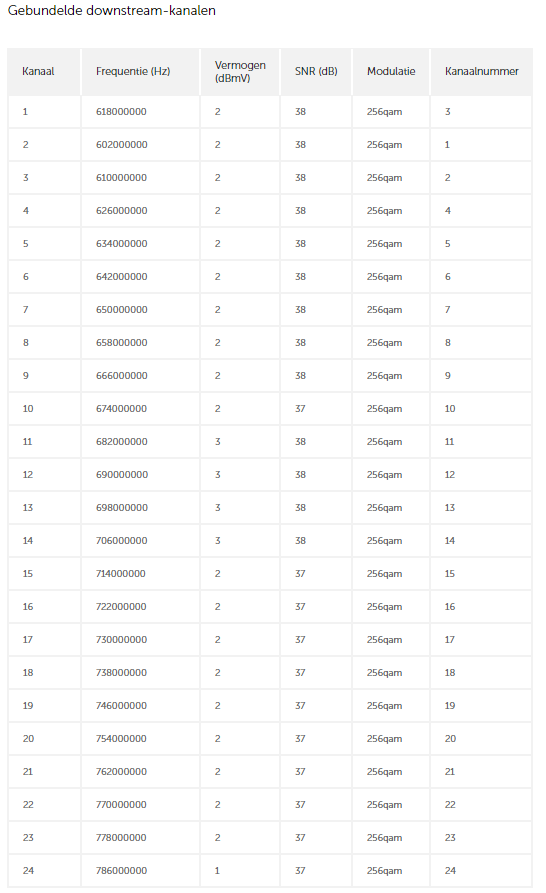 Gebundelde downstream-kanalen

| Kanaal | Frequentie (Hz) | Vermogen (dBmV) | SNR (dB) | Modulatie | Kanaalnummer |
|---|---|---|---|---|---|
| 1 | 618000000 | 2 | 38 | 256qam | 3 |
| 2 | 602000000 | 2 | 38 | 256qam | 1 |
| 3 | 610000000 | 2 | 38 | 256qam | 2 |
| 4 | 626000000 | 2 | 38 | 256qam | 4 |
| 5 | 634000000 | 2 | 38 | 256qam | 5 |
| 6 | 642000000 | 2 | 38 | 256qam | 6 |
| 7 | 650000000 | 2 | 38 | 256qam | 7 |
| 8 | 658000000 | 2 | 38 | 256qam | 8 |
| 9 | 666000000 | 2 | 38 | 256qam | 9 |
| 10 | 674000000 | 2 | 37 | 256qam | 10 |
| 11 | 682000000 | 3 | 38 | 256qam | 11 |
| 12 | 690000000 | 3 | 38 | 256qam | 12 |
| 13 | 698000000 | 3 | 38 | 256qam | 13 |
| 14 | 706000000 | 3 | 38 | 256qam | 14 |
| 15 | 714000000 | 2 | 37 | 256qam | 15 |
| 16 | 722000000 | 2 | 37 | 256qam | 16 |
| 17 | 730000000 | 2 | 37 | 256qam | 17 |
| 18 | 738000000 | 2 | 37 | 256qam | 18 |
| 19 | 746000000 | 2 | 37 | 256qam | 19 |
| 20 | 754000000 | 2 | 37 | 256qam | 20 |
| 21 | 762000000 | 2 | 37 | 256qam | 21 |
| 22 | 770000000 | 2 | 37 | 256qam | 22 |
| 23 | 778000000 | 2 | 37 | 256qam | 23 |
| 24 | 786000000 | 1 | 37 | 256qam | 24 |